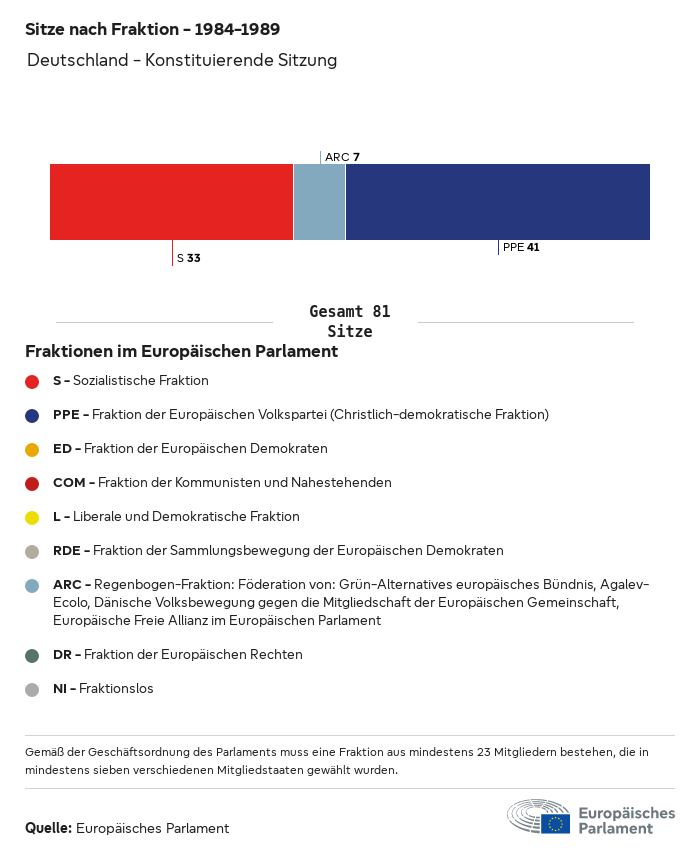 Sitze nach Fraktion - 1984-1989

Deutschland - Konstituierende Sitzung

ARC 7

S 33

PPE 41

Gesamt 81 Sitze

Fraktionen im Europäischen Parlament

S - Sozialistische Fraktion

PPE - Fraktion der Europäischen Volkspartei (Christlich-demokratische Fraktion)

ED - Fraktion der Europäischen Demokraten

COM - Fraktion der Kommunisten und Nahestehenden

L - Liberale und Demokratische Fraktion

RDE - Fraktion der Sammlungsbewegung der Europäischen Demokraten

ARC - Regenbogen-Fraktion: Föderation von: Grün-Alternatives europäisches Bündnis, Agalev-Ecolo, Dänische Volksbewegung gegen die Mitgliedschaft der Europäischen Gemeinschaft, Europäische Freie Allianz im Europäischen Parlament

DR - Fraktion der Europäischen Rechten

NI - Fraktionslos

Gemäß der Geschäftsordnung des Parlaments muss eine Fraktion aus mindestens 23 Mitgliedern bestehen, die in mindestens sieben verschiedenen Mitgliedstaaten gewählt wurden.

Quelle: Europäisches Parlament

Europäisches Parlament